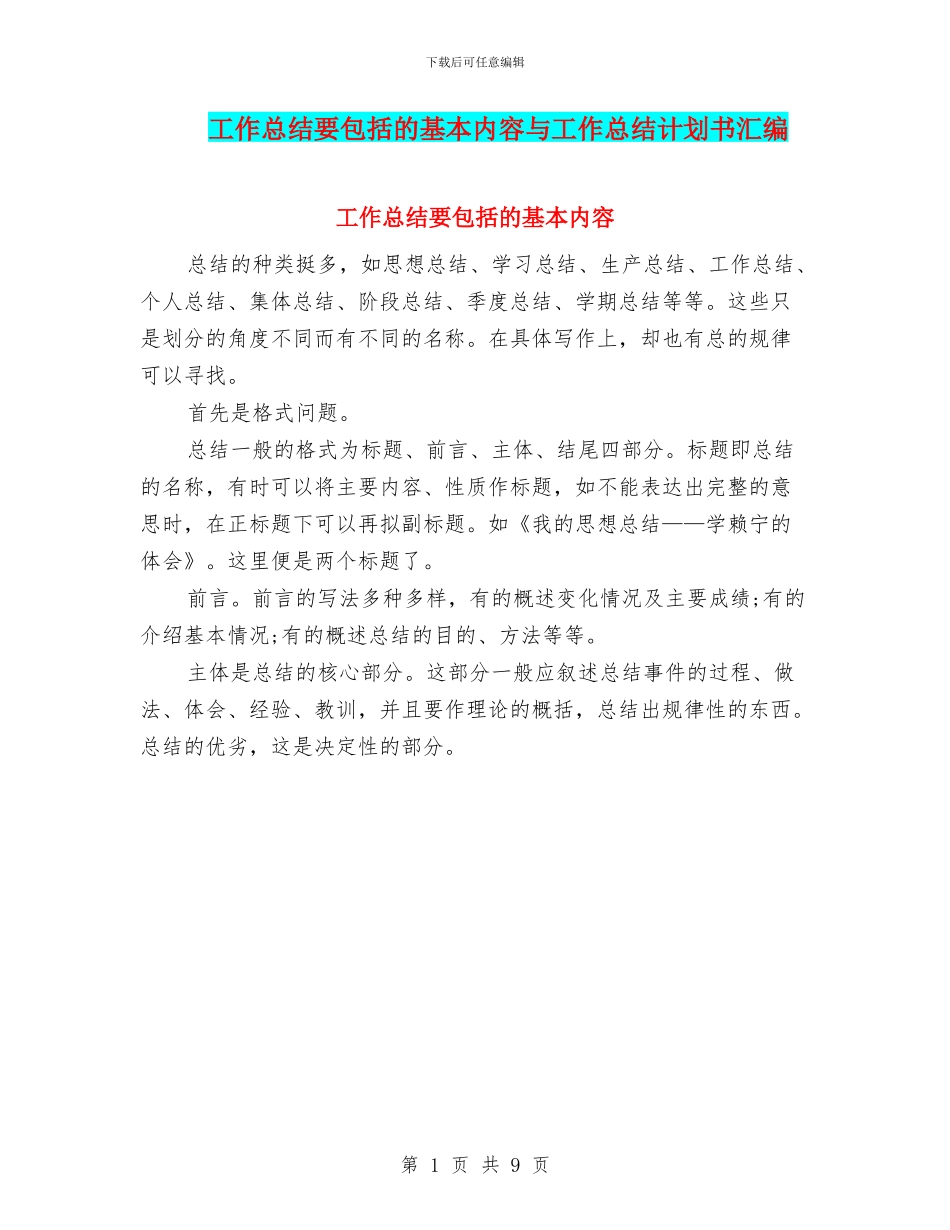 下载后可任意编辑

工作总结要包括的基本内容与工作总结计划书汇编

工作总结要包括的基本内容

总结的种类挺多，如思想总结、学习总结、生产总结、工作总结、个人总结、集体总结、阶段总结、季度总结、学期总结等等。这些只是划分的角度不同而有不同的名称。在具体写作上，却也有总的规律可以寻找。

首先是格式问题。

总结一般的格式为标题、前言、主体、结尾四部分。标题即总结的名称，有时可以将主要内容、性质作标题，如不能表达出完整的意思时，在正标题下可以再拟副标题。如《我的思想总结——学赖宁的体会》。这里便是两个标题了。

前言。前言的写法多种多样，有的概述变化情况及主要成绩;有的介绍基本情况;有的概述总结的目的、方法等等。

主体是总结的核心部分。这部分一般应叙述总结事件的过程、做法、体会、经验、教训，并且要作理论的概括，总结出规律性的东西。总结的优劣，这是决定性的部分。

第 1 页 共 9 页